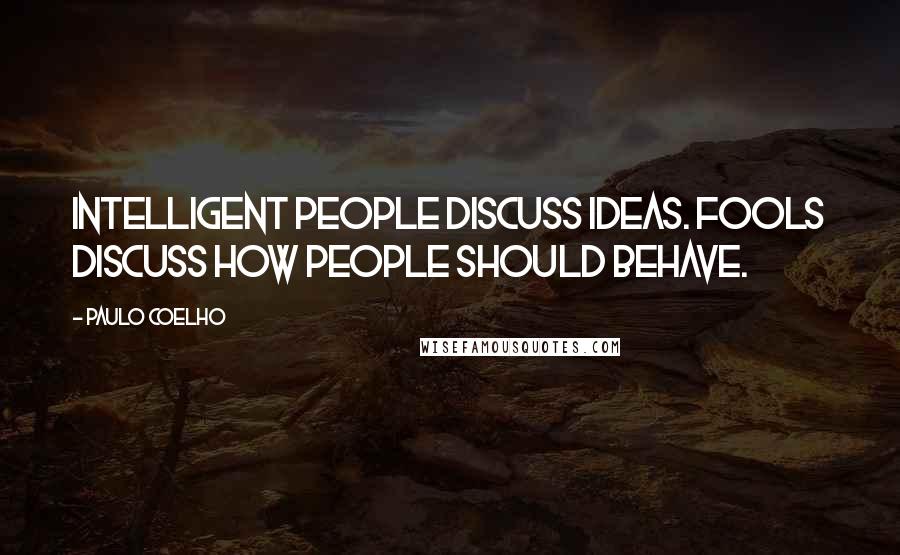 INTELLIGENT PEOPLE DISCUSS IDEAS. FOOLS DISCUSS HOW PEOPLE SHOULD BEHAVE.

- PAULO COELHO

WISEFAMOUSQUOTES.COM